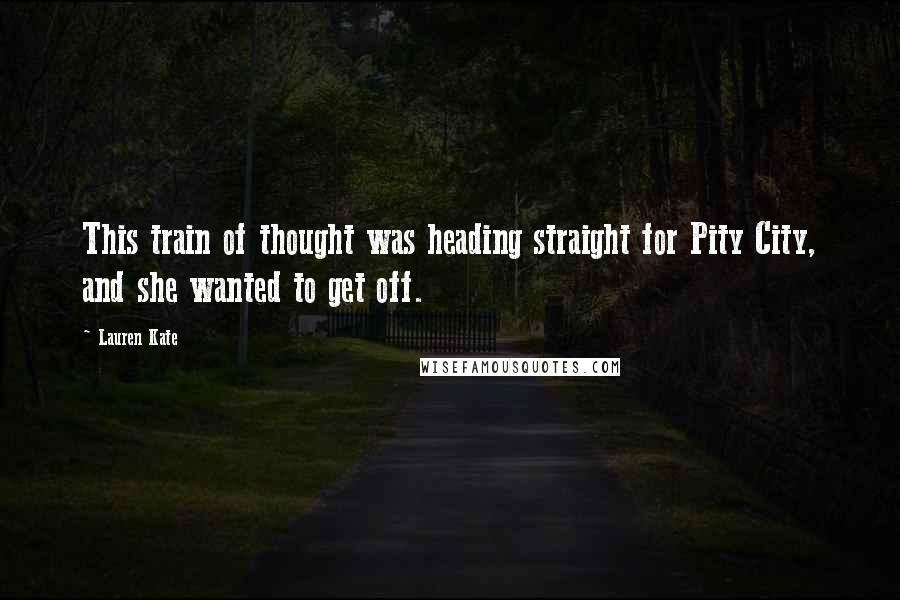 This train of thought was heading straight for Pity City, and she wanted to get off.

~ Lauren Kate

WISEFAMOUSQUOTES.COM